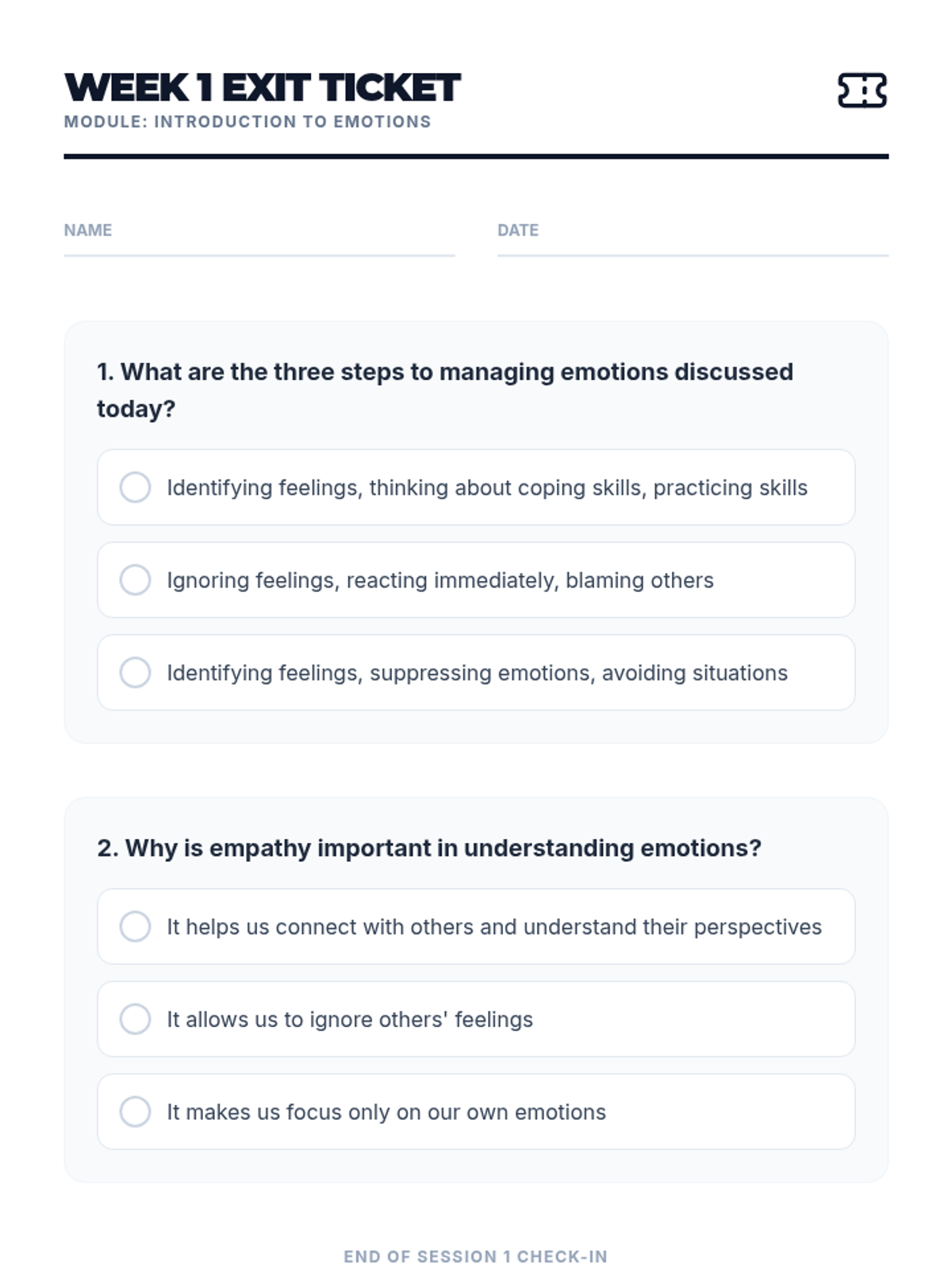 WEEK 1 EXIT TICKET
MODULE: INTRODUCTION TO EMOTIONS

NAME

DATE

1. What are the three steps to managing emotions discussed today?

Identifying feelings, thinking about coping skills, practicing skills

Ignoring feelings, reacting immediately, blaming others

Identifying feelings, suppressing emotions, avoiding situations

2. Why is empathy important in understanding emotions?

It helps us connect with others and understand their perspectives

It allows us to ignore others' feelings

It makes us focus only on our own emotions

END OF SESSION 1 CHECK-IN